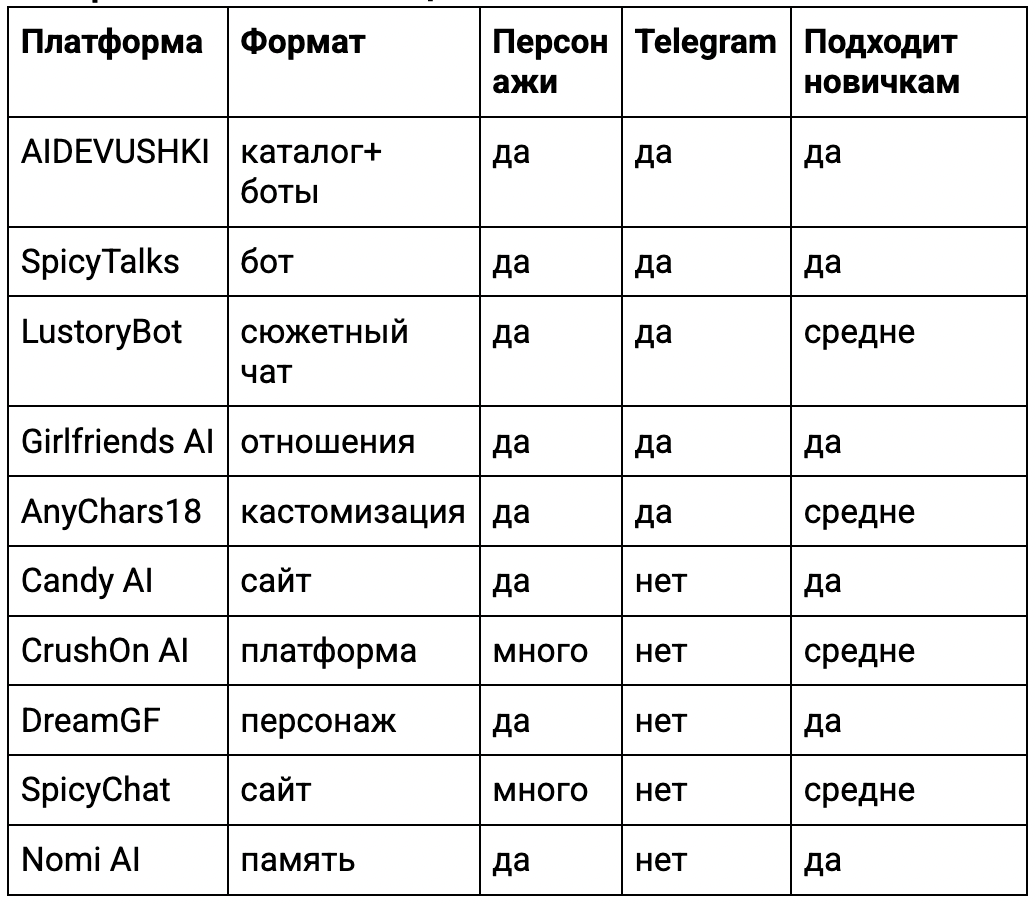 | Платформа | Формат | Персонажи | Telegram | Подходит новичкам |
|---|---|---|---|---|
| AIDEVUSHKI | каталог+ боты | да | да | да |
| SpicyTalks | бот | да | да | да |
| LustoryBot | сюжетный чат | да | да | средне |
| Girlfriends AI | отношения | да | да | да |
| AnyChars18 | кастомизация | да | да | средне |
| Candy AI | сайт | да | нет | да |
| CrushOn AI | платформа | много | нет | средне |
| DreamGF | персонаж | да | нет | да |
| SpicyChat | сайт | много | нет | средне |
| Nomi AI | память | да | нет | да |